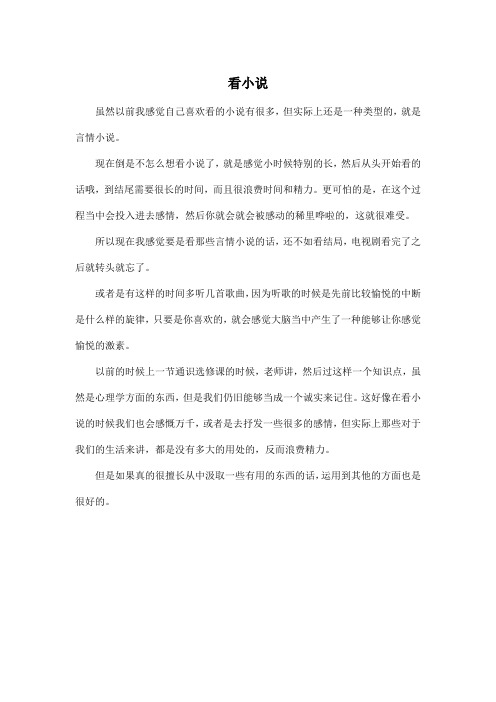 看小说

虽然以前我感觉自己喜欢看的小说有很多，但实际上还是一种类型的，就是言情小说。

现在倒是不怎么想看小说了，就是感觉小时候特别的长，然后从头开始看的话哦，到结尾需要很长的时间，而且很浪费时间和精力。更可怕的是，在这个过程当中会投入进去感情，然后你就会就会被感动的稀里哗啦的，这就很难受。

所以现在我感觉要是看那些言情小说的话，还不如看结局，电视剧看完了之后就转头就忘了。

或者是有这样的时间多听几首歌曲，因为听歌的时候是先前比较愉悦的中断是什么样的旋律，只要是你喜欢的，就会感觉大脑当中产生了一种能够让你感觉愉悦的激素。

以前的时候上一节通识选修课的时候，老师讲，然后过这样一个知识点，虽然是心理学方面的东西，但是我们仍旧能够当成一个诚实来记住。这好像在看小说的时候我们也会感慨万千，或者是去抒发一些很多的感情，但实际上那些对于我们的生活来讲，都是没有多大的用处的，反而浪费精力。

但是如果真的很擅长从中汲取一些有用的东西的话，运用到其他的方面也是很好的。